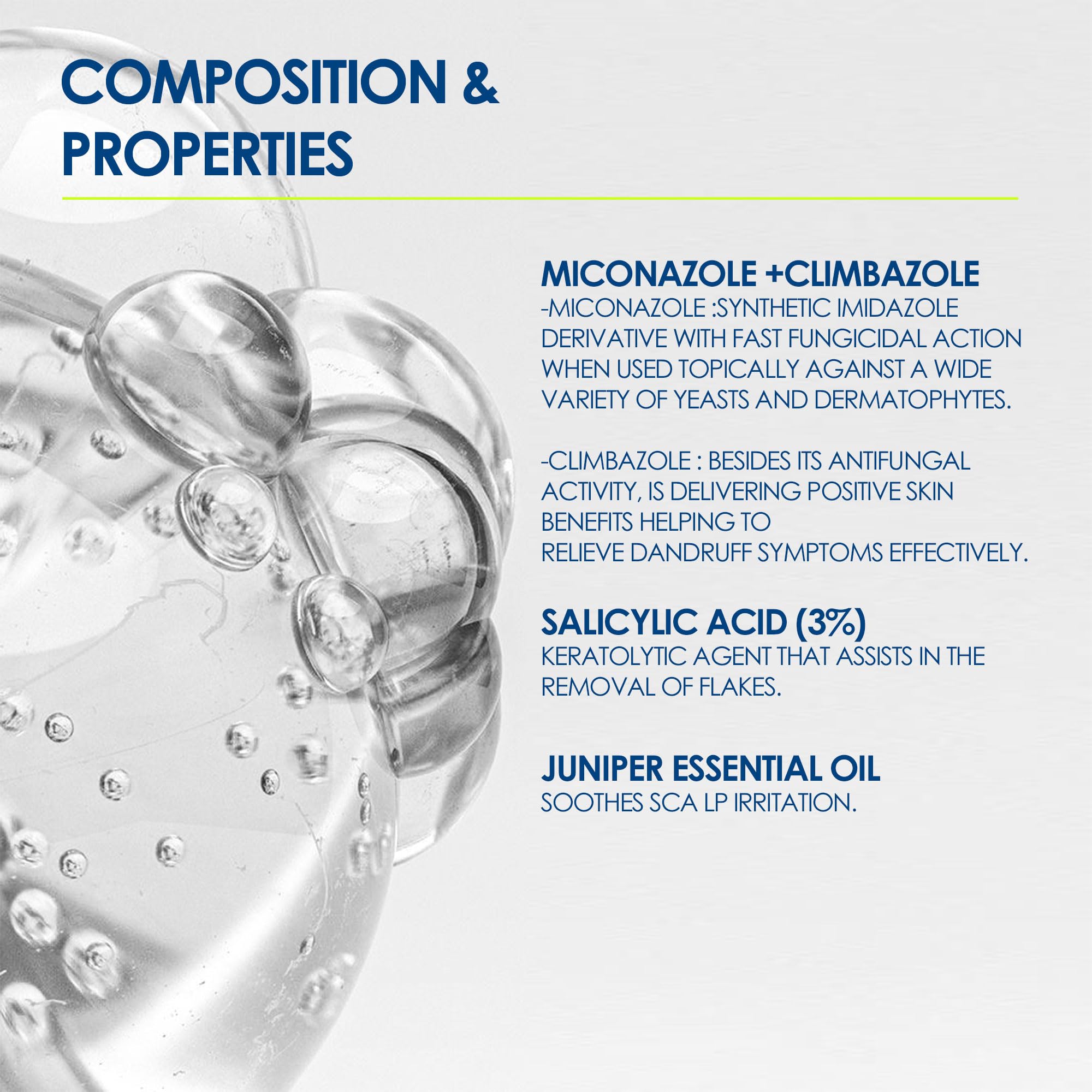 COMPOSITION &
PROPERTIES

MICONAZOLE +CLIMBAZOLE
-MICONAZOLE :SYNTHETIC IMIDAZOLE DERIVATIVE WITH FAST FUNGICIDAL ACTION WHEN USED TOPICALLY AGAINST A WIDE VARIETY OF YEASTS AND DERMATOPHYTES.

-CLIMBAZOLE : BESIDES ITS ANTIFUNGAL ACTIVITY, IS DELIVERING POSITIVE SKIN BENEFITS HELPING TO RELIEVE DANDRUFF SYMPTOMS EFFECTIVELY.

SALICYLIC ACID (3%)
KERATOLYTIC AGENT THAT ASSISTS IN THE REMOVAL OF FLAKES.

JUNIPER ESSENTIAL OIL
SOOTHES SCA LP IRRITATION.